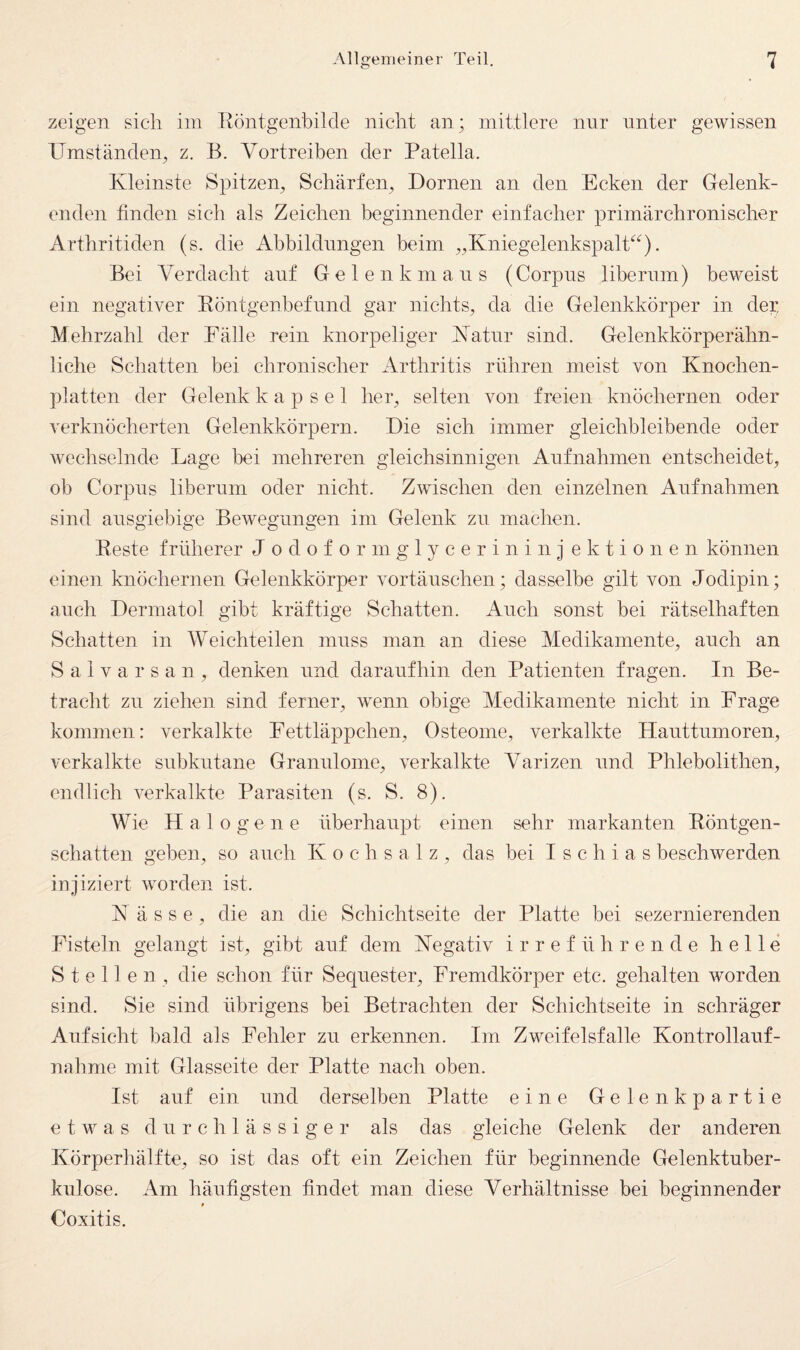 Allgemeiner Teil. 7

zeigen sich im Röntgenbilde nicht an; mittlere nur unter gewissen Umständen, z. B. Vortreiben der Patella.

Kleinste Spitzen, Schärfen, Dornen an den Ecken der Gelenkenden finden sich als Zeichen beginnender einfacher primärchronischer Arthritiden (s. die Abbildungen beim „Kniegelenkspalt“).

Bei Verdacht auf Gelenkmaus (Corpus liberum) beweist ein negativer Röntgenbefund gar nichts, da die Gelenkkörper in der Mehrzahl der Fälle rein knorpeliger Natur sind. Gelenkkörperähnliche Schatten bei chronischer Arthritis rühren meist von Knochenplatten der Gelenkkapsel her, selten von freien knöchernen oder verknöcherten Gelenkkörpern. Die sich immer gleichbleibende oder wechselnde Lage bei mehreren gleichsinnigen Aufnahmen entscheidet, ob Corpus liberum oder nicht. Zwischen den einzelnen Aufnahmen sind ausgiebige Bewegungen im Gelenk zu machen.

Reste früherer Jodoformglycerininjektionen können einen knöchernen Gelenkkörper vortäuschen; dasselbe gilt von Jodipin; auch Dermatol gibt kräftige Schatten. Auch sonst bei rätselhaften Schatten in Weichteilen muss man an diese Medikamente, auch an Salvarsan, denken und daraufhin den Patienten fragen. In Betracht zu ziehen sind ferner, wenn obige Medikamente nicht in Frage kommen: verkalkte Fettläppchen, Osteome, verkalkte Hauttumoren, verkalkte subkutane Granulome, verkalkte Varizen und Phlebolithen, endlich verkalkte Parasiten (s. S. 8).

Wie Halogene überhaupt einen sehr markanten Röntgenschatten geben, so auch Kochsalz, das bei Ischiasbeschwerden injiziert worden ist.

Nässe, die an die Schichtseite der Platte bei sezernierenden Fisteln gelangt ist, gibt auf dem Negativ irreführende helle Stellen, die schon für Sequester, Fremdkörper etc. gehalten worden sind. Sie sind übrigens bei Betrachten der Schichtseite in schräger Aufsicht bald als Fehler zu erkennen. Im Zweifelsfalle Kontrollaufnahme mit Glasseite der Platte nach oben.

Ist auf ein und derselben Platte eine Gelenkpartie etwas durchlässiger als das gleiche Gelenk der anderen Körperhälfte, so ist das oft ein Zeichen für beginnende Gelenktuberkulose. Am häufigsten findet man diese Verhältnisse bei beginnender Coxitis.